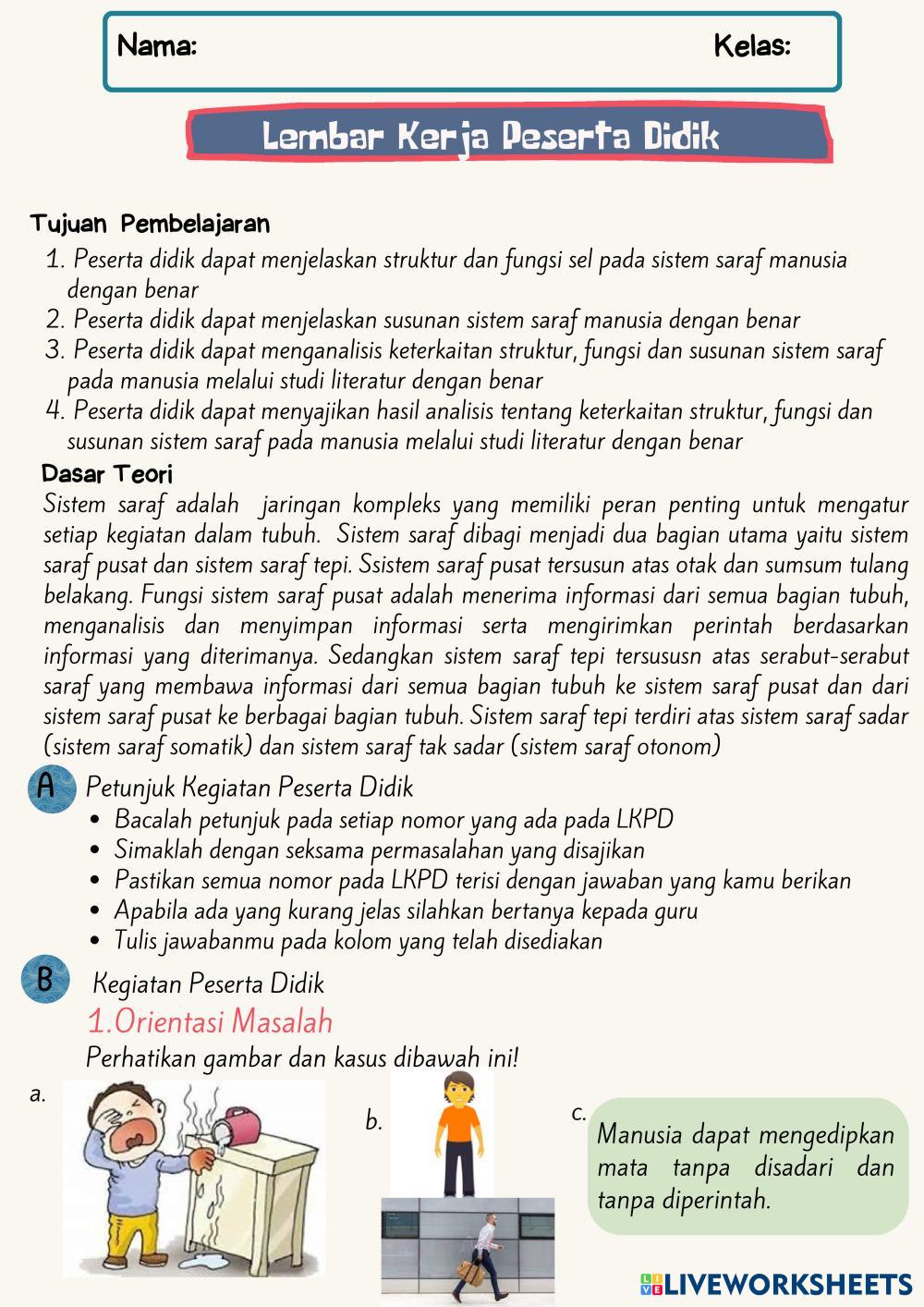 Nama: Kelas:

Lembar Kerja Peserta Didik

Tujuan Pembelajaran
1. Peserta didik dapat menjelaskan struktur dan fungsi sel pada sistem saraf manusia dengan benar
2. Peserta didik dapat menjelaskan susunan sistem saraf manusia dengan benar
3. Peserta didik dapat menganalisis keterkaitan struktur, fungsi dan susunan sistem saraf pada manusia melalui studi literatur dengan benar
4. Peserta didik dapat menyajikan hasil analisis tentang keterkaitan struktur, fungsi dan susunan sistem saraf pada manusia melalui studi literatur dengan benar

Dasar Teori
Sistem saraf adalah jaringan kompleks yang memiliki peran penting untuk mengatur setiap kegiatan dalam tubuh. Sistem saraf dibagi menjadi dua bagian utama yaitu sistem saraf pusat dan sistem saraf tepi. Ssistem saraf pusat tersusun atas otak dan sumsum tulang belakang. Fungsi sistem saraf pusat adalah menerima informasi dari semua bagian tubuh, menganalisis dan menyimpan informasi serta mengirimkan perintah berdasarkan informasi yang diterimanya. Sedangkan sistem saraf tepi tersususn atas serabut-serabut saraf yang membawa informasi dari semua bagian tubuh ke sistem saraf pusat dan dari sistem saraf pusat ke berbagai bagian tubuh. Sistem saraf tepi terdiri atas sistem saraf sadar (sistem saraf somatik) dan sistem saraf tak sadar (sistem saraf otonom)

A Petunjuk Kegiatan Peserta Didik
• Bacalah petunjuk pada setiap nomor yang ada pada LKPD
• Simaklah dengan seksama permasalahan yang disajikan
• Pastikan semua nomor pada LKPD terisi dengan jawaban yang kamu berikan
• Apabila ada yang kurang jelas silahkan bertanya kepada guru
• Tulis jawabanmu pada kolom yang telah disediakan

B Kegiatan Peserta Didik
1.Orientasi Masalah
Perhatikan gambar dan kasus dibawah ini!

a.

b.

c.
Manusia dapat mengedipkan mata tanpa disadari dan tanpa diperintah.

LIVEWORKSHEETS